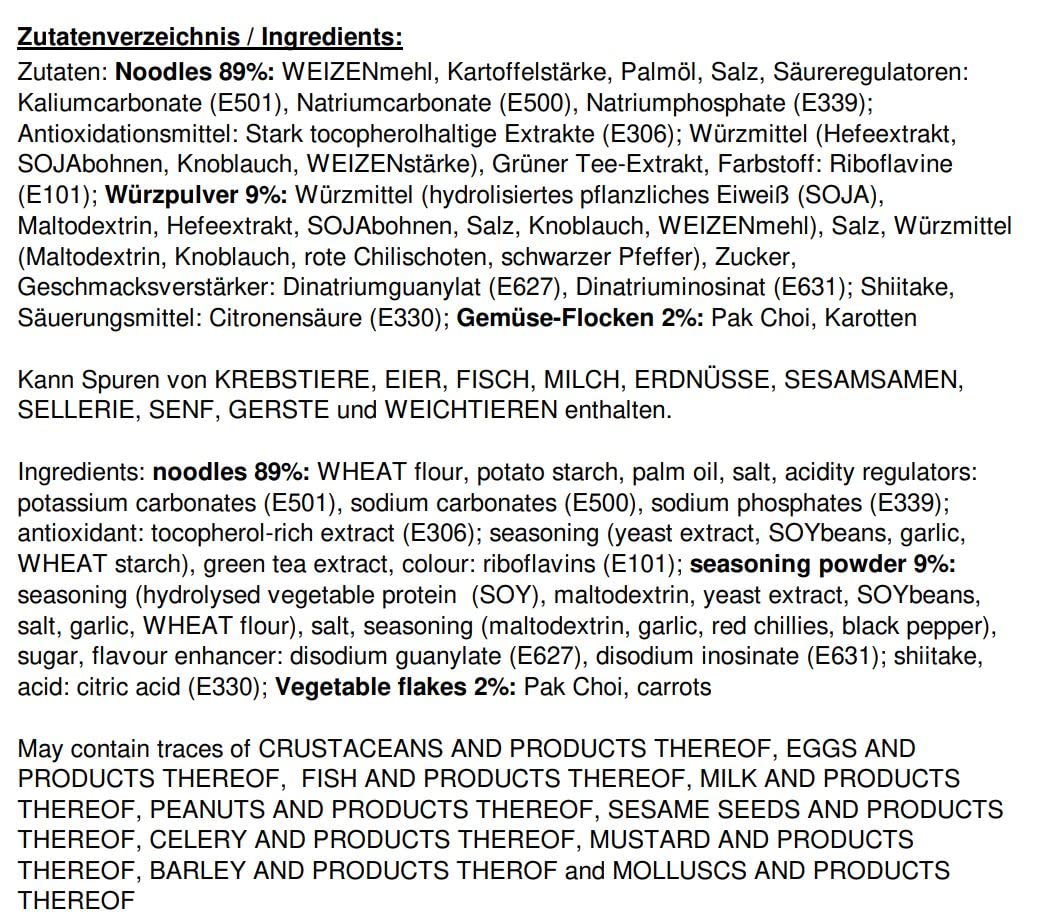 Zutatenverzeichnis / Ingredients:

Zutaten: Noodles 89%: WEIZENmehl, Kartoffelstärke, Palmöl, Salz, Säureregulatoren: Kaliumcarbonate (E501), Natriumcarbonate (E500), Natriumphosphate (E339); Antioxidationsmittel: Stark tocopherolhaltige Extrakte (E306); Würzmittel (Hefeextrakt, SOJAbohnen, Knoblauch, WEIZENstärke), Grüner Tee-Extrakt, Farbstoff: Riboflavine (E101); Würzpulver 9%: Würzmittel (hydrolisiertes pflanzliches Eiweiß (SOJA), Maltodextrin, Hefeextrakt, SOJAbohnen, Salz, Knoblauch, WEIZENmehl), Salz, Würzmittel (Maltodextrin, Knoblauch, rote Chilischoten, schwarzer Pfeffer), Zucker, Geschmacksverstärker: Dinatriumguanylat (E627), Dinatriuminosinat (E631); Shiitake, Säuerungsmittel: Citronensäure (E330); Gemüse-Flocken 2%: Pak Choi, Karotten

Kann Spuren von KREBSTIERE, EIER, FISCH, MILCH, ERDNÜSSE, SESAMSAMEN, SELLERIE, SENF, GERSTE und WEICHTIEREN enthalten.

Ingredients: noodles 89%: WHEAT flour, potato starch, palm oil, salt, acidity regulators: potassium carbonates (E501), sodium carbonates (E500), sodium phosphates (E339); antioxidant: tocopherol-rich extract (E306); seasoning (yeast extract, SOYbeans, garlic, WHEAT starch), green tea extract, colour: riboflavins (E101); seasoning powder 9%: seasoning (hydrolysed vegetable protein (SOY), maltodextrin, yeast extract, SOYbeans, salt, garlic, WHEAT flour), salt, seasoning (maltodextrin, garlic, red chillies, black pepper), sugar, flavour enhancer: disodium guanylate (E627), disodium inosinate (E631); shiitake, acid: citric acid (E330); Vegetable flakes 2%: Pak Choi, carrots

May contain traces of CRUSTACEANS AND PRODUCTS THEREOF, EGGS AND PRODUCTS THEREOF, FISH AND PRODUCTS THEREOF, MILK AND PRODUCTS THEREOF, PEANUTS AND PRODUCTS THEREOF, SESAME SEEDS AND PRODUCTS THEREOF, CELERY AND PRODUCTS THEREOF, MUSTARD AND PRODUCTS THEREOF, BARLEY AND PRODUCTS THEROF and MOLLUSCS AND PRODUCTS THEREOF